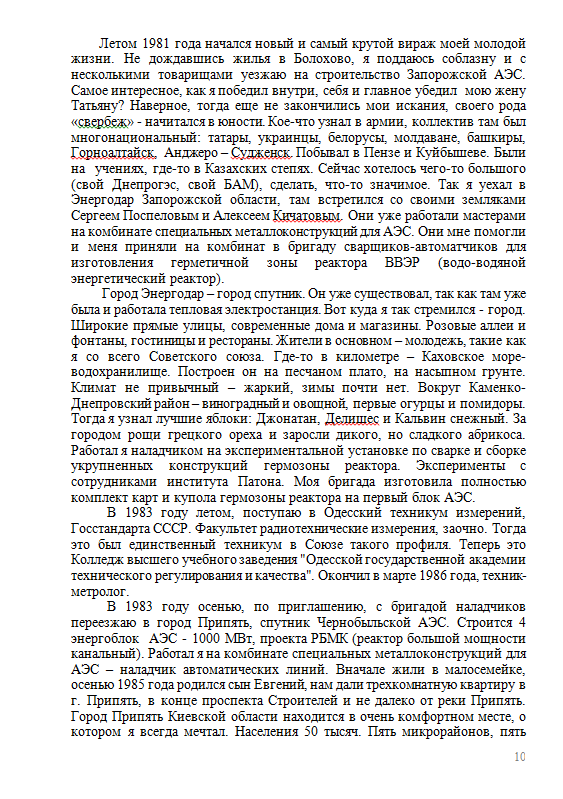 Летом 1981 года начался новый и самый крутой вираж моей молодой жизни. Не дождавшись жилья в Болохово, я поддаюсь соблазну и с несколькими товарищами уезжаю на строительство Запорожской АЭС. Самое интересное, как я победил внутри, себя и главное убедил мою жену Татьяну? Наверное, тогда еще не закончились мои искания, своего рода «свербеж» - начитался в юности. Кое-что узнал в армии, коллектив там был многонациональный: татары, украинцы, белорусы, молдаване, башкиры, Горноалтайск, Анджеро – Судженск. Побывал в Пензе и Куйбышеве. Были на учениях, где-то в Казахских степях. Сейчас хотелось чего-то большого (свой Днепрогэс, свой БАМ), сделать, что-то значимое. Так я уехал в Энергодар Запорожской области, там встретился со своими земляками Сергеем Поспеловым и Алексеем Кичатовым. Они уже работали мастерами на комбинате специальных металлоконструкций для АЭС. Они мне помогли и меня приняли на комбинат в бригаду сварщиков-автоматчиков для изготовления герметичной зоны реактора ВВЭР (водо-водяной энергетический реактор).

Город Энергодар – город спутник. Он уже существовал, так как там уже была и работала тепловая электростанция. Вот куда я так стремился - город. Широкие прямые улицы, современные дома и магазины. Розовые аллеи и фонтаны, гостиницы и рестораны. Жители в основном – молодежь, такие как я со всего Советского союза. Где-то в километре – Каховское море-водохранилище. Построен он на песчаном плато, на насыпном грунте. Климат не привычный – жаркий, зимы почти нет. Вокруг Каменко-Днепровский район – виноградный и овощной, первые огурцы и помидоры. Тогда я узнал лучшие яблоки: Джонатан, Делишес и Кальвин снежный. За городом рощи грецкого ореха и заросли дикого, но сладкого абрикоса. Работал я наладчиком на экспериментальной установке по сварке и сборке укрупненных конструкций гермозоны реактора. Эксперименты с сотрудниками института Патона. Моя бригада изготовила полностью комплект карт и купола гермозоны реактора на первый блок АЭС.

В 1983 году летом, поступаю в Одесский техникум измерений, Госстандарта СССР. Факультет радиотехнические измерения, заочно. Тогда это был единственный техникум в Союзе такого профиля. Теперь это Колледж высшего учебного заведения "Одесской государственной академии технического регулирования и качества". Окончил в марте 1986 года, техник-метролог.

В 1983 году осенью, по приглашению, с бригадой наладчиков переезжаю в город Припять, спутник Чернобыльской АЭС. Строится 4 энергоблок АЭС - 1000 МВт, проекта РБМК (реактор большой мощности канальный). Работал я на комбинате специальных металлоконструкций для АЭС – наладчик автоматических линий. Вначале жили в малосемейке, осенью 1985 года родился сын Евгений, нам дали трехкомнатную квартиру в г. Припять, в конце проспекта Строителей и не далеко от реки Припять. Город Припять Киевской области находится в очень комфортном месте, о котором я всегда мечтал. Населения 50 тысяч. Пять микрорайонов, пять

10